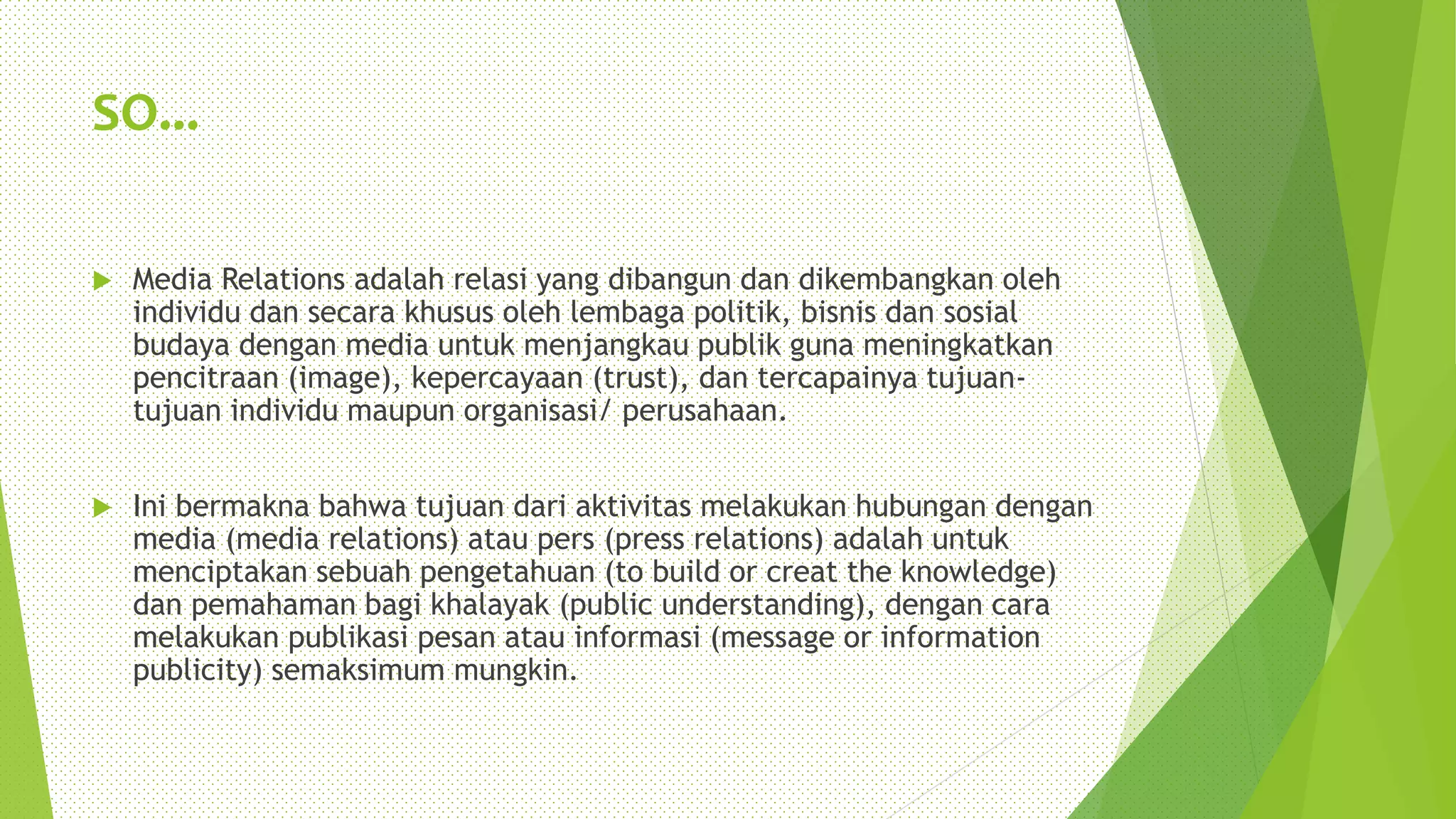 SO…

Media Relations adalah relasi yang dibangun dan dikembangkan oleh individu dan secara khusus oleh lembaga politik, bisnis dan sosial budaya dengan media untuk menjangkau publik guna meningkatkan pencitraan (image), kepercayaan (trust), dan tercapainya tujuan-tujuan individu maupun organisasi/ perusahaan.

Ini bermakna bahwa tujuan dari aktivitas melakukan hubungan dengan media (media relations) atau pers (press relations) adalah untuk menciptakan sebuah pengetahuan (to build or creat the knowledge) dan pemahaman bagi khalayak (public understanding), dengan cara melakukan publikasi pesan atau informasi (message or information publicity) semaksimum mungkin.